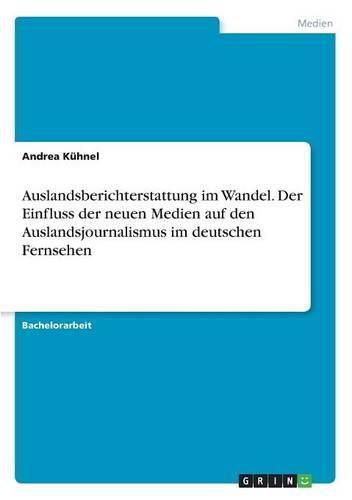 Medien

Andrea Kühnel

Auslandsberichterstattung im Wandel. Der Einfluss der neuen Medien auf den Auslandsjournalismus im deutschen Fernsehen

Bachelorarbeit

GRIN